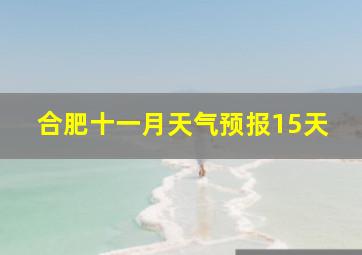 合肥十一月天气预报15天